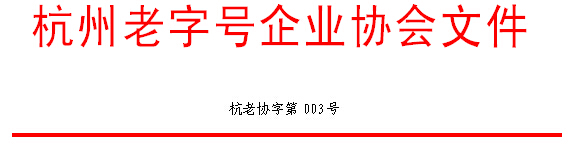 杭州老字号企业协会文件

杭老协字第 003号